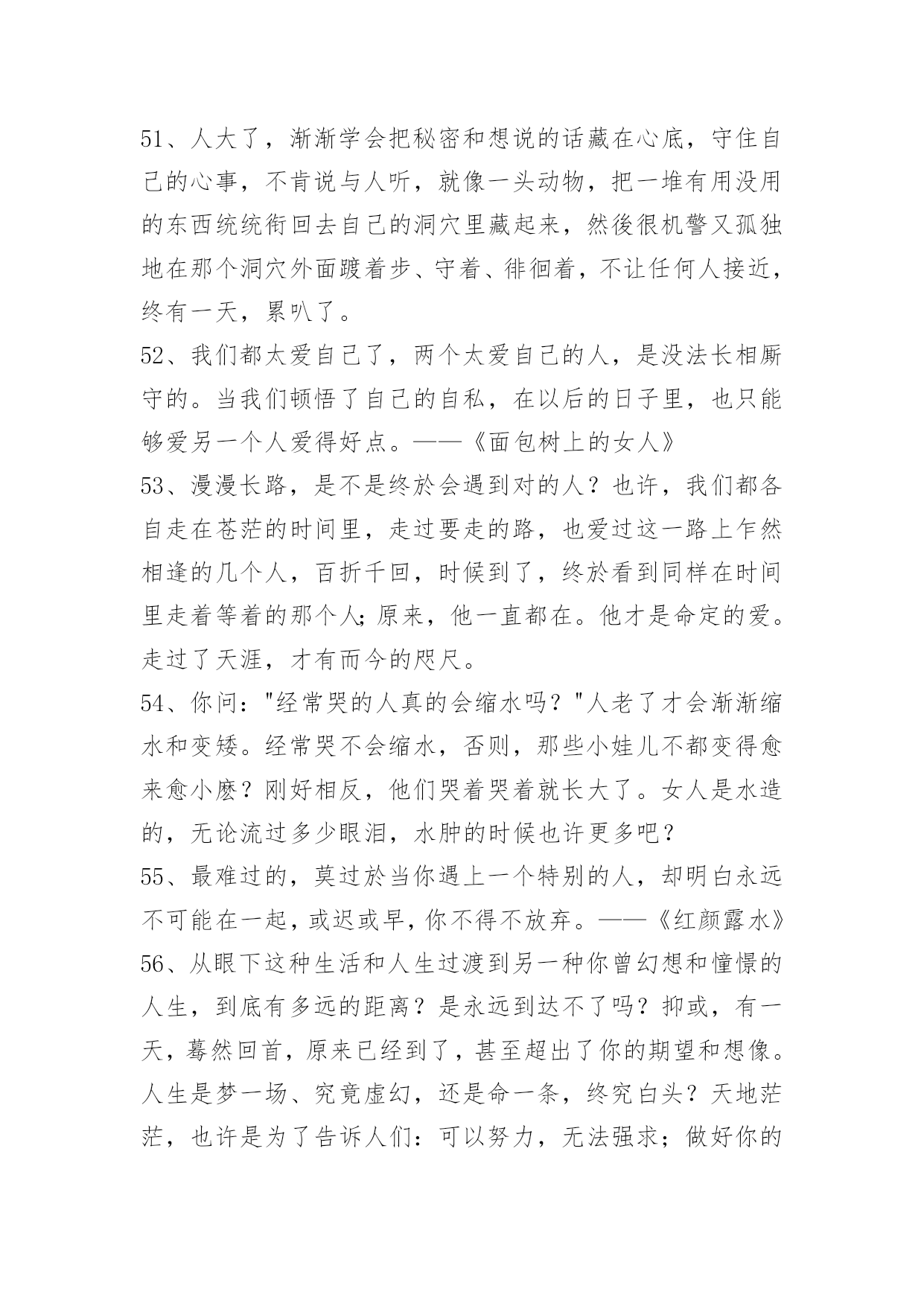 51、人大了，渐渐学会把秘密和想说的话藏在心底，守住自己的心事，不肯说与人听，就像一头动物，把一堆有用没用的东西统统衔回去自己的洞穴里藏起来，然後很机警又孤独地在那个洞穴外面踱着步、守着、徘徊着，不让任何人接近，终有一天，累叭了。
52、我们都太爱自己了，两个太爱自己的人，是没法长相厮守的。当我们顿悟了自己的自私，在以后的日子里，也只能够爱另一个人爱得好点。——《面包树上的女人》
53、漫漫长路，是不是终於会遇到对的人？也许，我们都各自走在苍茫的时间里，走过要走的路，也爱过这一路上乍然相逢的几个人，百折千回，时候到了，终於看到同样在时间里走着等着的那个人;原来，他一直都在。他才是命定的爱。走过了天涯，才有而今的咫尺。
54、你问："经常哭的人真的会缩水吗？"人老了才会渐渐缩水和变矮。经常哭不会缩水，否则，那些小娃儿不都变得愈来愈小麽？刚好相反，他们哭着哭着就长大了。女人是水造的，无论流过多少眼泪，水肿的时候也许更多吧？
55、最难过的，莫过於当你遇上一个特别的人，却明白永远不可能在一起，或迟或早，你不得不放弃。——《红颜露水》
56、从眼下这种生活和人生过渡到另一种你曾幻想和憧憬的人生，到底有多远的距离？是永远到达不了吗？抑或，有一天，蓦然回首，原来已经到了，甚至超出了你的期望和想像。人生是梦一场、究竟虚幻，还是命一条，终究白头？天地茫茫，也许是为了告诉人们：可以努力，无法强求；做好你的